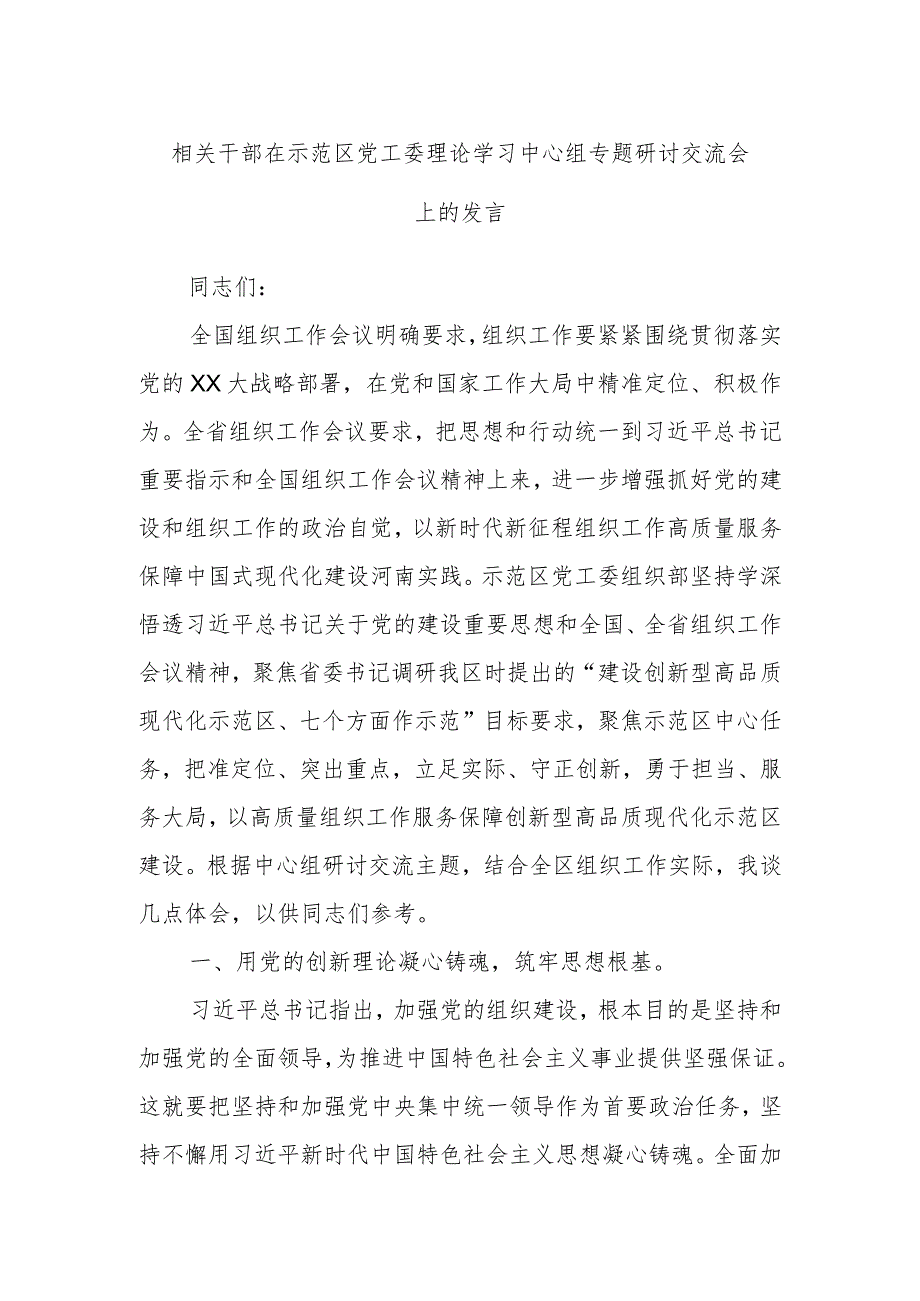 相关干部在示范区党工委理论学习中心组专题研讨交流会上的发言

同志们：

全国组织工作会议明确要求，组织工作要紧紧围绕贯彻落实党的XX大战略部署，在党和国家工作大局中精准定位、积极作为。全省组织工作会议要求，把思想和行动统一到习近平总书记重要指示和全国组织工作会议精神上来，进一步增强抓好党的建设和组织工作的政治自觉，以新时代新征程组织工作高质量服务保障中国式现代化建设河南实践。示范区党工委组织部坚持学深悟透习近平总书记关于党的建设重要思想和全国、全省组织工作会议精神，聚焦省委书记调研我区时提出的“建设创新型高品质现代化示范区、七个方面作示范”目标要求，聚焦示范区中心任务，把准定位、突出重点，立足实际、守正创新，勇于担当、服务大局，以高质量组织工作服务保障创新型高品质现代化示范区建设。根据中心组研讨交流主题，结合全区组织工作实际，我谈几点体会，以供同志们参考。

一、用党的创新理论凝心铸魂，筑牢思想根基。

习近平总书记指出，加强党的组织建设，根本目的是坚持和加强党的全面领导，为推进中国特色社会主义事业提供坚强保证。这就要把坚持和加强党中央集中统一领导作为首要政治任务，坚持不懈用习近平新时代中国特色社会主义思想凝心铸魂。全面加